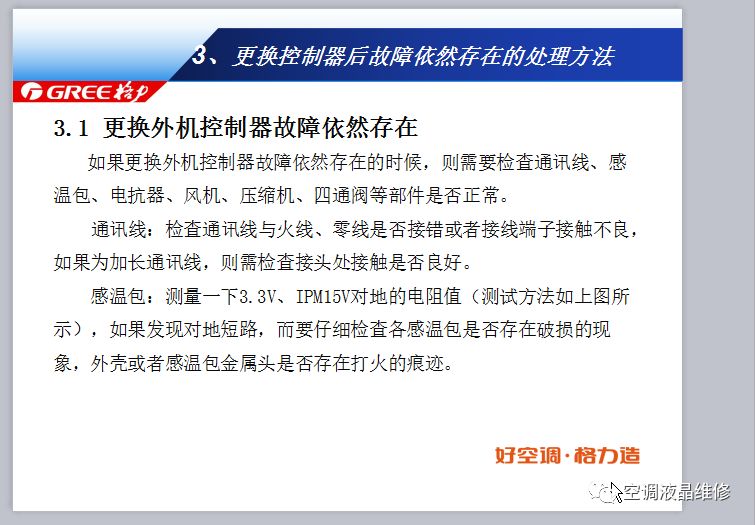 3、更换控制器后故障依然存在的处理方法

GREE 格力

3.1 更换外机控制器故障依然存在

如果更换外机控制器故障依然存在的时候，则需要检查通讯线、感温包、电抗器、风机、压缩机、四通阀等部件是否正常。

通讯线：检查通讯线与火线、零线是否接错或者接线端子接触不良，如果为加长通讯线，则需检查接头处接触是否良好。

感温包：测量一下3.3V、IPM15V对地的电阻值（测试方法如上图所示），如果发现对地短路，而要仔细检查各感温包是否存在破损的现象，外壳或者感温包金属头是否存在打火的痕迹。

好空调·格力造

空调液晶维修